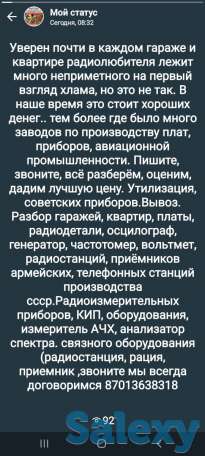 Мой статус
Сегодня, 08:32

Уверен почти в каждом гараже и квартире радиолюбителя лежит много неприметного на первый взгляд хлама, но это не так. В наше время это стоит хороших денег.. тем более где было много заводов по производству плат, приборов, авиационной промышленности. Пишите, звоните, всё разберём, оценим, дадим лучшую цену. Утилизация, советских приборов.Вывоз. Разбор гаражей, квартир, платы, радиодетали, осцилограф, генератор, частотомер, вольтмет, радиостанций, приёмников армейских, телефонных станций производства ссср.Радиоизмерительных приборов, КИП, оборудования, измеритель АЧХ, анализатор спектра. связного оборудования (радиостанция, рация, приемник ,звоните мы всегда договоримся 87013638318

92

Salexy